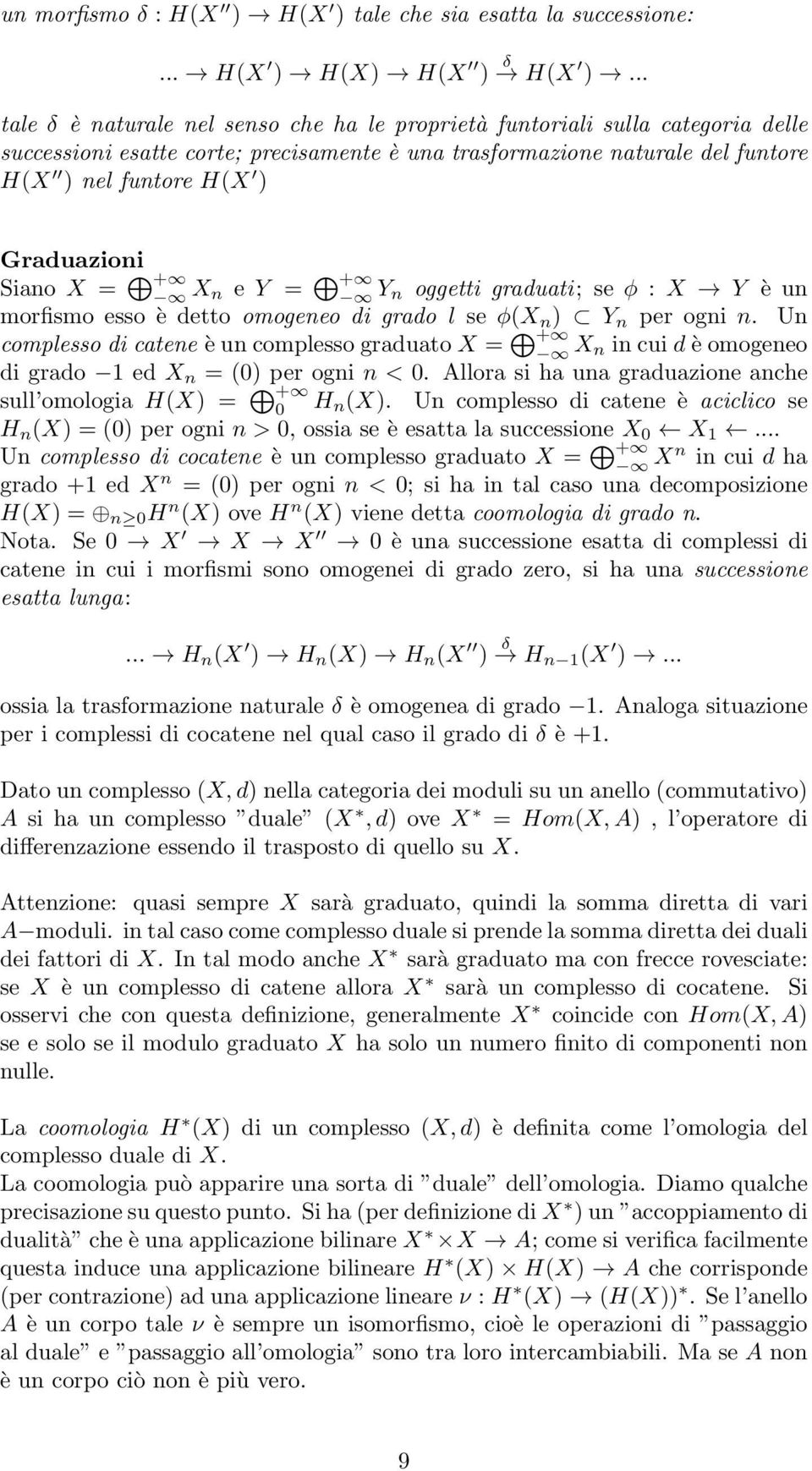 un morfismo $\delta : H(X'') \to H(X')$ tale che sia esatta la successione:

$... \to H(X') \to H(X) \to H(X'') \xrightarrow{\delta} H(X') \to ...$

tale $\delta$ è naturale nel senso che ha le proprietà funtoriali sulla categoria delle successioni esatte corte; precisamente è una trasformazione naturale del funtore $H(X'')$ nel funtore $H(X')$

Graduazioni
Siano $X = \bigoplus_{-\infty}^{+\infty} X_n$ e $Y = \bigoplus_{-\infty}^{+\infty} Y_n$ oggetti graduati; se $\phi : X \to Y$ è un morfismo esso è detto omogeneo di grado $l$ se $\phi(X_n) \subset Y_n$ per ogni $n$. Un complesso di catene è un complesso graduato $X = \bigoplus_{-\infty}^{+\infty} X_n$ in cui $d$ è omogeneo di grado $-1$ ed $X_n = (0)$ per ogni $n < 0$. Allora si ha una graduazione anche sull'omologia $H(X) = \bigoplus_{0}^{+\infty} H_n(X)$. Un complesso di catene è aciclico se $H_n(X) = (0)$ per ogni $n > 0$, ossia se è esatta la successione $X_0 \leftarrow X_1 \leftarrow ...$. Un complesso di cocatene è un complesso graduato $X = \bigoplus_{-\infty}^{+\infty} X^n$ in cui $d$ ha grado $+1$ ed $X^n = (0)$ per ogni $n < 0$; si ha in tal caso una decomposizione $H(X) = \oplus_{n \geq 0} H^n(X)$ ove $H^n(X)$ viene detta coomologia di grado $n$.
Nota. Se $0 \to X' \to X \to X'' \to 0$ è una successione esatta di complessi di catene in cui i morfismi sono omogenei di grado zero, si ha una successione esatta lunga:

$... \to H_n(X') \to H_n(X) \to H_n(X'') \xrightarrow{\delta} H_{n-1}(X') \to ...$

ossia la trasformazione naturale $\delta$ è omogenea di grado $-1$. Analoga situazione per i complessi di cocatene nel qual caso il grado di $\delta$ è $+1$.

Dato un complesso $(X, d)$ nella categoria dei moduli su un anello (commutativo) $A$ si ha un complesso "duale" $(X^*, d)$ ove $X^* = Hom(X, A)$ , l'operatore di differenzazione essendo il trasposto di quello su $X$.

Attenzione: quasi sempre $X$ sarà graduato, quindi la somma diretta di vari $A-$moduli. in tal caso come complesso duale si prende la somma diretta dei duali dei fattori di $X$. In tal modo anche $X^*$ sarà graduato ma con frecce rovesciate: se $X$ è un complesso di catene allora $X^*$ sarà un complesso di cocatene. Si osservi che con questa definizione, generalmente $X^*$ coincide con $Hom(X, A)$ se e solo se il modulo graduato $X$ ha solo un numero finito di componenti non nulle.

La coomologia $H^*(X)$ di un complesso $(X, d)$ è definita come l'omologia del complesso duale di $X$.
La coomologia può apparire una sorta di "duale" dell'omologia. Diamo qualche precisazione su questo punto. Si ha (per definizione di $X^*$) un "accoppiamento di dualità" che è una applicazione bilinare $X^* \times X \to A$; come si verifica facilmente questa induce una applicazione bilineare $H^*(X) \times H(X) \to A$ che corrisponde (per contrazione) ad una applicazione lineare $\nu : H^*(X) \to (H(X))^*$. Se l'anello $A$ è un corpo tale $\nu$ è sempre un isomorfismo, cioè le operazioni di "passaggio al duale" e "passaggio all'omologia" sono tra loro intercambiabili. Ma se $A$ non è un corpo ciò non è più vero.

9